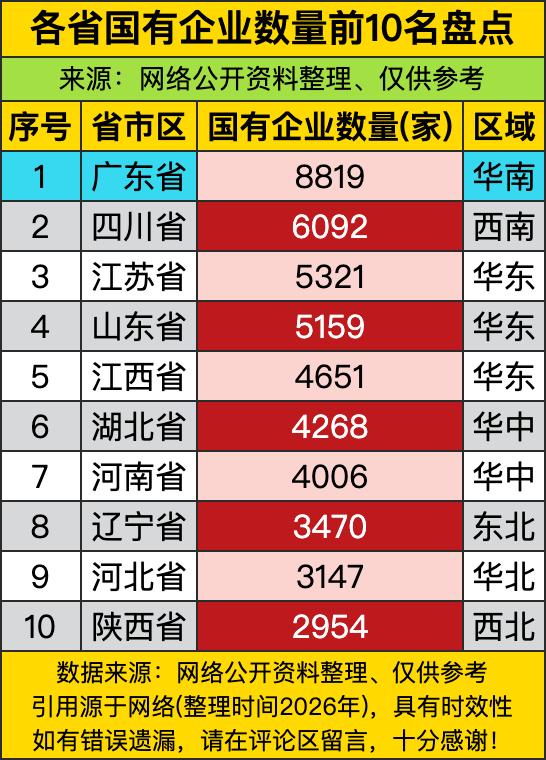 各省国有企业数量前10名盘点

来源：网络公开资料整理、仅供参考

| 序号 | 省市区 | 国有企业数量(家) | 区域 |
|---|---|---|---|
| 1 | 广东省 | 8819 | 华南 |
| 2 | 四川省 | 6092 | 西南 |
| 3 | 江苏省 | 5321 | 华东 |
| 4 | 山东省 | 5159 | 华东 |
| 5 | 江西省 | 4651 | 华东 |
| 6 | 湖北省 | 4268 | 华中 |
| 7 | 河南省 | 4006 | 华中 |
| 8 | 辽宁省 | 3470 | 东北 |
| 9 | 河北省 | 3147 | 华北 |
| 10 | 陕西省 | 2954 | 西北 |

数据来源：网络公开资料整理、仅供参考
引用源于网络(整理时间2026年)，具有时效性
如有错误遗漏，请在评论区留言，十分感谢！